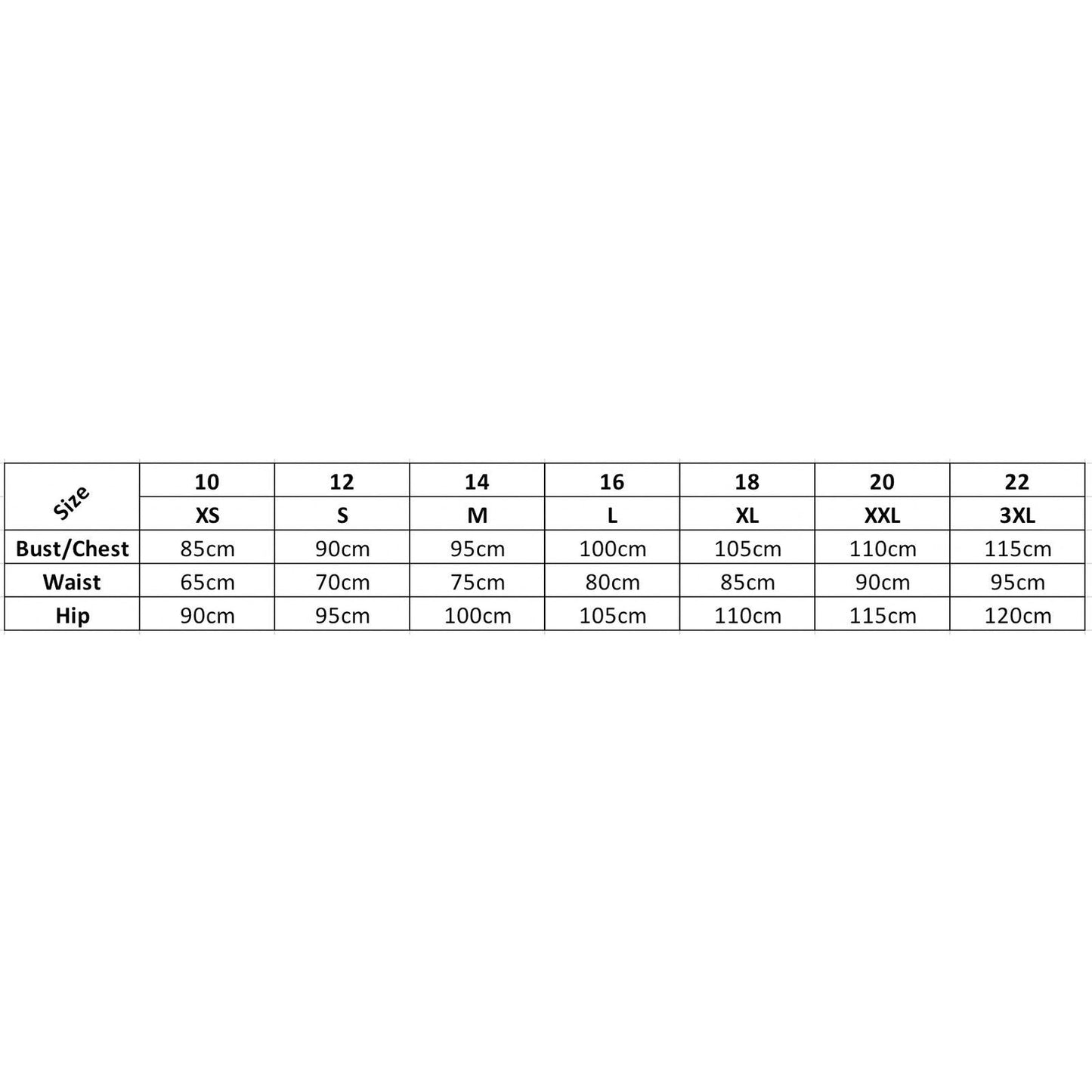 | Size | 10 | 12 | 14 | 16 | 18 | 20 | 22 |
|---|---|---|---|---|---|---|---|
| | XS | S | M | L | XL | XXL | 3XL |
| Bust/Chest | 85cm | 90cm | 95cm | 100cm | 105cm | 110cm | 115cm |
| Waist | 65cm | 70cm | 75cm | 80cm | 85cm | 90cm | 95cm |
| Hip | 90cm | 95cm | 100cm | 105cm | 110cm | 115cm | 120cm |